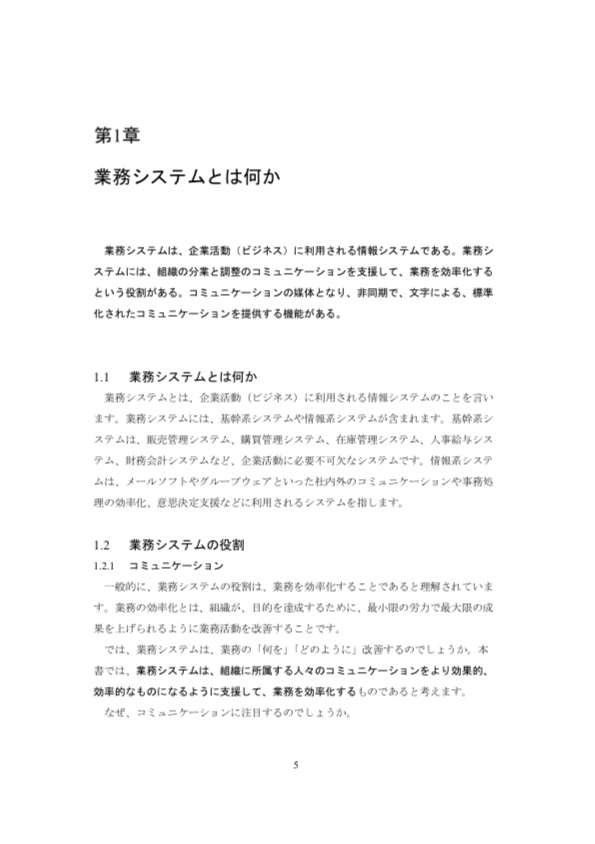 第1章

業務システムとは何か

業務システムは、企業活動（ビジネス）に利用される情報システムである。業務システムには、組織の分業と調整のコミュニケーションを支援して、業務を効率化するという役割がある。コミュニケーションの媒体となり、非同期で、文字による、標準化されたコミュニケーションを提供する機能がある。

1.1　業務システムとは何か

業務システムとは、企業活動（ビジネス）に利用される情報システムのことを言います。業務システムには、基幹系システムや情報系システムが含まれます。基幹系システムは、販売管理システム、購買管理システム、在庫管理システム、人事給与システム、財務会計システムなど、企業活動に必要不可欠なシステムです。情報系システムは、メールソフトやグループウェアといった社内外のコミュニケーションや事務処理の効率化、意思決定支援などに利用されるシステムを指します。

1.2　業務システムの役割

1.2.1　コミュニケーション

一般的に、業務システムの役割は、業務を効率化することであると理解されています。業務の効率化とは、組織が、目的を達成するために、最小限の労力で最大限の成果を上げられるように業務活動を改善することです。

では、業務システムは、業務の「何を」「どのように」改善するのでしょうか。本書では、業務システムは、組織に所属する人々のコミュニケーションをより効果的、効率的なものになるように支援して、業務を効率化するものであると考えます。

なぜ、コミュニケーションに注目するのでしょうか。

5